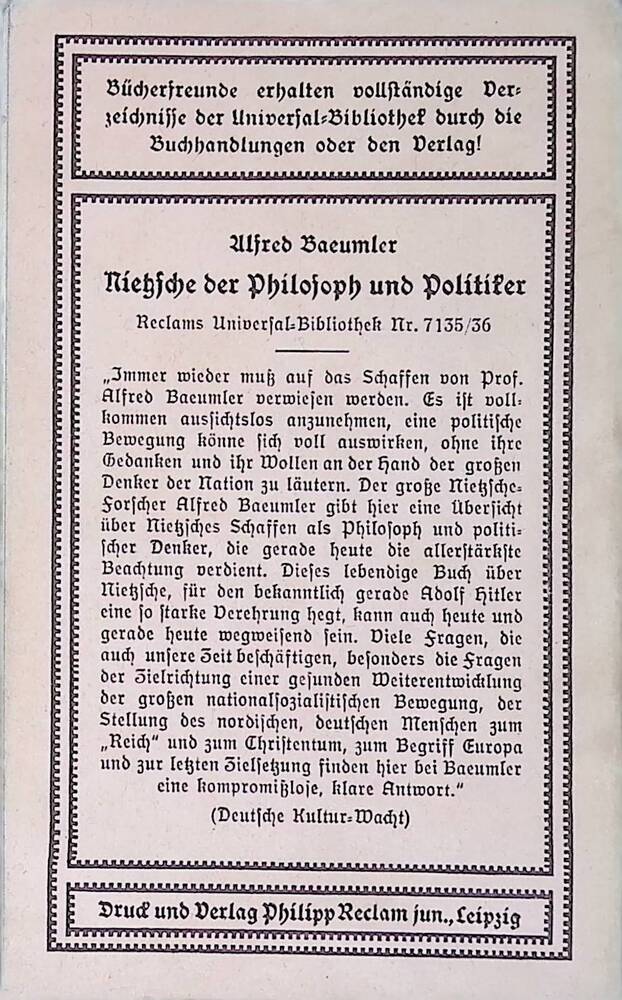 Bücherfreunde erhalten vollständige Verzeichnisse der Universal-Bibliothek durch die Buchhandlungen oder den Verlag!

Alfred Baeumler

Nietzsche der Philosoph und Politiker

Reclams Universal-Bibliothek Nr. 7135/36

„Immer wieder muß auf das Schaffen von Prof. Alfred Baeumler verwiesen werden. Es ist vollkommen aussichtslos anzunehmen, eine politische Bewegung könne sich voll auswirken, ohne ihre Gedanken und ihr Wollen an der Hand der großen Denker der Nation zu läutern. Der große Nietzsche-Forscher Alfred Baeumler gibt hier eine Übersicht über Nietzsches Schaffen als Philosoph und politischer Denker, die gerade heute die allerstärkste Beachtung verdient. Dieses lebendige Buch über Nietzsche, für den bekanntlich gerade Adolf Hitler eine so starke Verehrung hegt, kann auch heute und gerade heute wegweisend sein. Viele Fragen, die auch unsere Zeit beschäftigen, besonders die Fragen der Zielrichtung einer gesunden Weiterentwicklung der großen nationalsozialistischen Bewegung, der Stellung des nordischen, deutschen Menschen zum „Reich" und zum Christentum, zum Begriff Europa und zur letzten Zielsetzung finden hier bei Baeumler eine kompromißlose, klare Antwort."

(Deutsche Kultur-Wacht)

Druck und Verlag Philipp Reclam jun., Leipzig